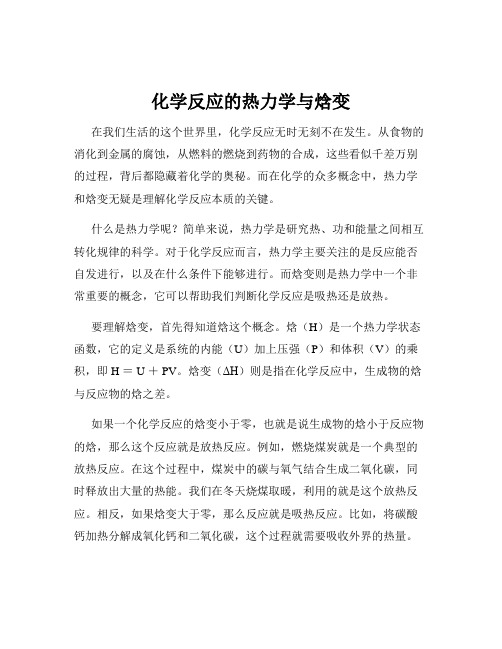 化学反应的热力学与焓变

在我们生活的这个世界里，化学反应无时无刻不在发生。从食物的消化到金属的腐蚀，从燃料的燃烧到药物的合成，这些看似千差万别的过程，背后都隐藏着化学的奥秘。而在化学的众多概念中，热力学和焓变无疑是理解化学反应本质的关键。

什么是热力学呢？简单来说，热力学是研究热、功和能量之间相互转化规律的科学。对于化学反应而言，热力学主要关注的是反应能否自发进行，以及在什么条件下能够进行。而焓变则是热力学中一个非常重要的概念，它可以帮助我们判断化学反应是吸热还是放热。

要理解焓变，首先得知道焓这个概念。焓（H）是一个热力学状态函数，它的定义是系统的内能（U）加上压强（P）和体积（V）的乘积，即 $H = U + PV$。焓变（$\Delta H$）则是指在化学反应中，生成物的焓与反应物的焓之差。

如果一个化学反应的焓变小于零，也就是说生成物的焓小于反应物的焓，那么这个反应就是放热反应。例如，燃烧煤炭就是一个典型的放热反应。在这个过程中，煤炭中的碳与氧气结合生成二氧化碳，同时释放出大量的热能。我们在冬天烧煤取暖，利用的就是这个放热反应。相反，如果焓变大于零，那么反应就是吸热反应。比如，将碳酸钙加热分解成氧化钙和二氧化碳，这个过程就需要吸收外界的热量。